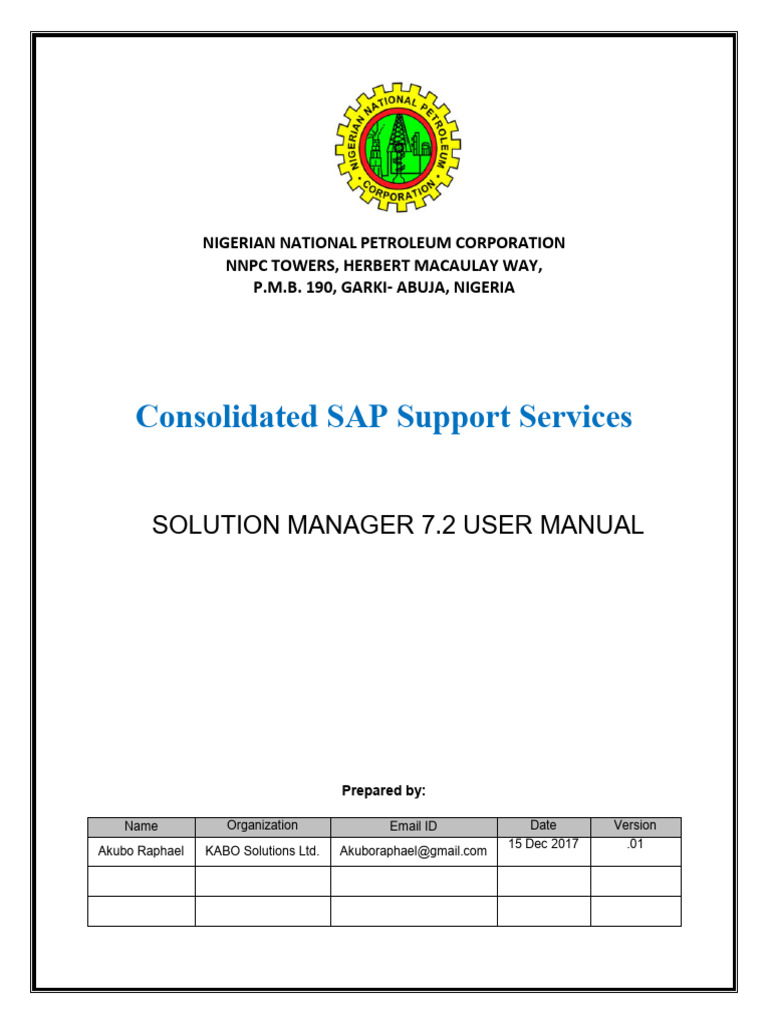 NIGERIAN NATIONAL PETROLEUM CORPORATION

NIGERIAN NATIONAL PETROLEUM CORPORATION
NNPC TOWERS, HERBERT MACAULAY WAY,
P.M.B. 190, GARKI- ABUJA, NIGERIA

Consolidated SAP Support Services

SOLUTION MANAGER 7.2 USER MANUAL

Prepared by:

| Name | Organization | Email ID | Date | Version |
|---|---|---|---|---|
| Akubo Raphael | KABO Solutions Ltd. | Akuboraphael@gmail.com | 15 Dec 2017 | .01 |
| | | | | |
| | | | | |